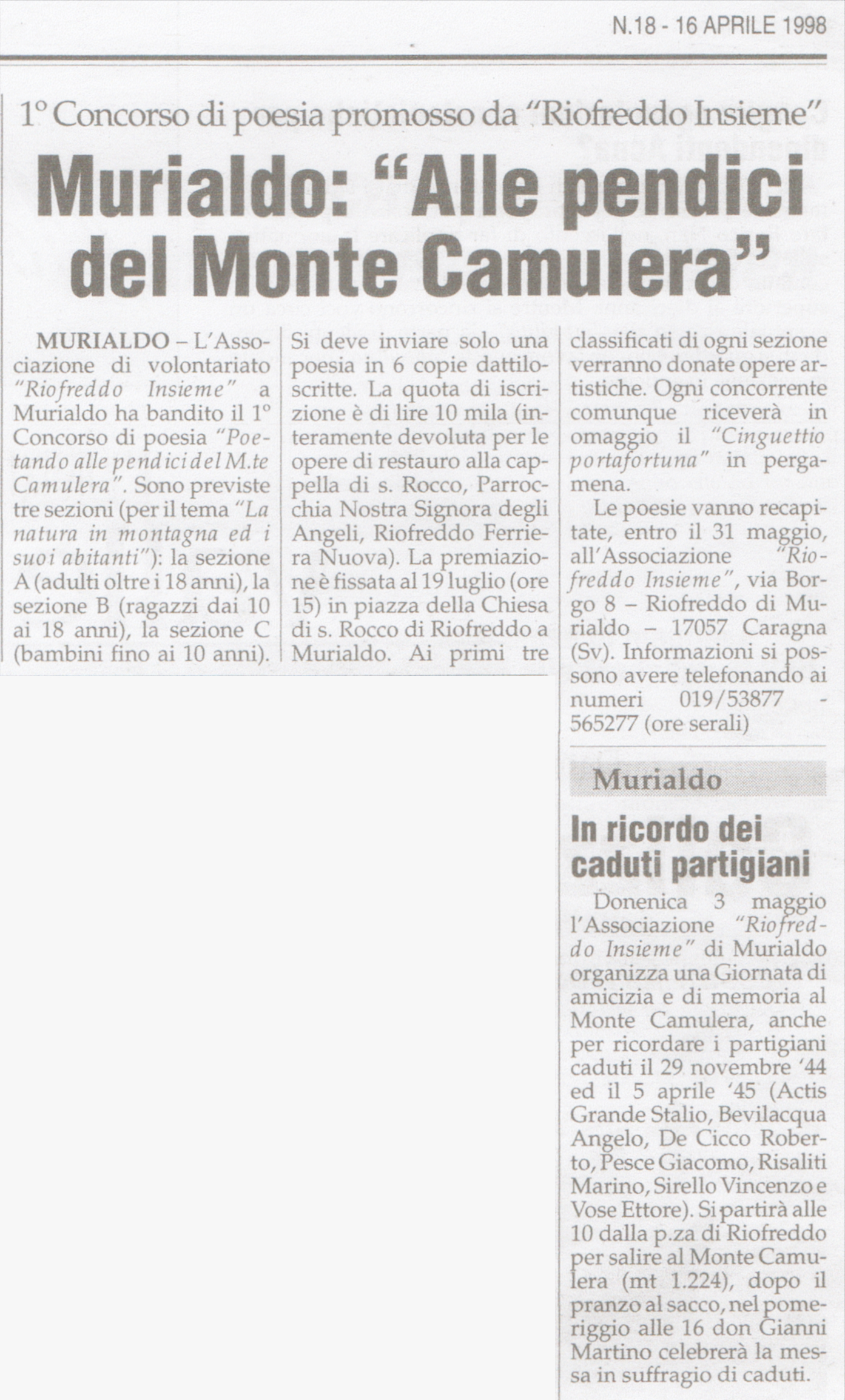 N.18 - 16 APRILE 1998

1° Concorso di poesia promosso da "Riofreddo Insieme"

Murialdo: "Alle pendici del Monte Camulera"

MURIALDO – L'Associazione di volontariato "Riofreddo Insieme" a Murialdo ha bandito il 1° Concorso di poesia "Poetando alle pendici del M.te Camulera". Sono previste tre sezioni (per il tema "La natura in montagna ed i suoi abitanti"): la sezione A (adulti oltre i 18 anni), la sezione B (ragazzi dai 10 ai 18 anni), la sezione C (bambini fino ai 10 anni). Si deve inviare solo una poesia in 6 copie dattiloscritte. La quota di iscrizione è di lire 10 mila (interamente devoluta per le opere di restauro alla cappella di s. Rocco, Parrocchia Nostra Signora degli Angeli, Riofreddo Ferriera Nuova). La premiazione è fissata al 19 luglio (ore 15) in piazza della Chiesa di s. Rocco di Riofreddo a Murialdo. Ai primi tre classificati di ogni sezione verranno donate opere artistiche. Ogni concorrente comunque riceverà in omaggio il "Cinguettio portafortuna" in pergamena.

Le poesie vanno recapitate, entro il 31 maggio, all'Associazione "Riofreddo Insieme", via Borgo 8 – Riofreddo di Murialdo – 17057 Caragna (Sv). Informazioni si possono avere telefonando ai numeri 019/53877 - 565277 (ore serali)

Murialdo

In ricordo dei caduti partigiani

Donenica 3 maggio l'Associazione "Riofreddo Insieme" di Murialdo organizza una Giornata di amicizia e di memoria al Monte Camulera, anche per ricordare i partigiani caduti il 29 novembre '44 ed il 5 aprile '45 (Actis Grande Stalio, Bevilacqua Angelo, De Cicco Roberto, Pesce Giacomo, Risaliti Marino, Sirello Vincenzo e Vose Ettore). Si partirà alle 10 dalla p.za di Riofreddo per salire al Monte Camulera (mt 1.224), dopo il pranzo al sacco, nel pomeriggio alle 16 don Gianni Martino celebrerà la messa in suffragio di caduti.